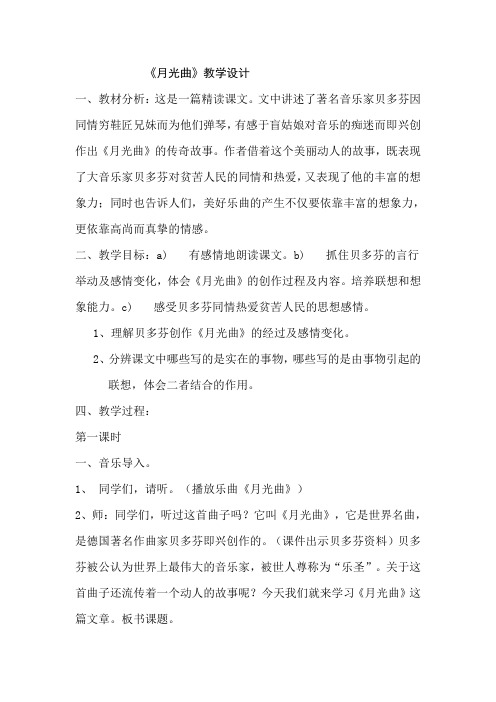 《月光曲》教学设计

一、教材分析：这是一篇精读课文。文中讲述了著名音乐家贝多芬因同情穷鞋匠兄妹而为他们弹琴，有感于盲姑娘对音乐的痴迷而即兴创作出《月光曲》的传奇故事。作者借着这个美丽动人的故事，既表现了大音乐家贝多芬对贫苦人民的同情和热爱，又表现了他的丰富的想象力；同时也告诉人们，美好乐曲的产生不仅要依靠丰富的想象力，更依靠高尚而真挚的情感。

二、教学目标：a)　有感情地朗读课文。b)　抓住贝多芬的言行举动及感情变化，体会《月光曲》的创作过程及内容。培养联想和想象能力。c)　感受贝多芬同情热爱贫苦人民的思想感情。

1、理解贝多芬创作《月光曲》的经过及感情变化。

2、分辨课文中哪些写的是实在的事物，哪些写的是由事物引起的联想，体会二者结合的作用。

四、教学过程：

第一课时

一、音乐导入。

1、　同学们，请听。（播放乐曲《月光曲》）

2、师：同学们，听过这首曲子吗？它叫《月光曲》，它是世界名曲，是德国著名作曲家贝多芬即兴创作的。（课件出示贝多芬资料）贝多芬被公认为世界上最伟大的音乐家，被世人尊称为“乐圣”。关于这首曲子还流传着一个动人的故事呢？今天我们就来学习《月光曲》这篇文章。板书课题。